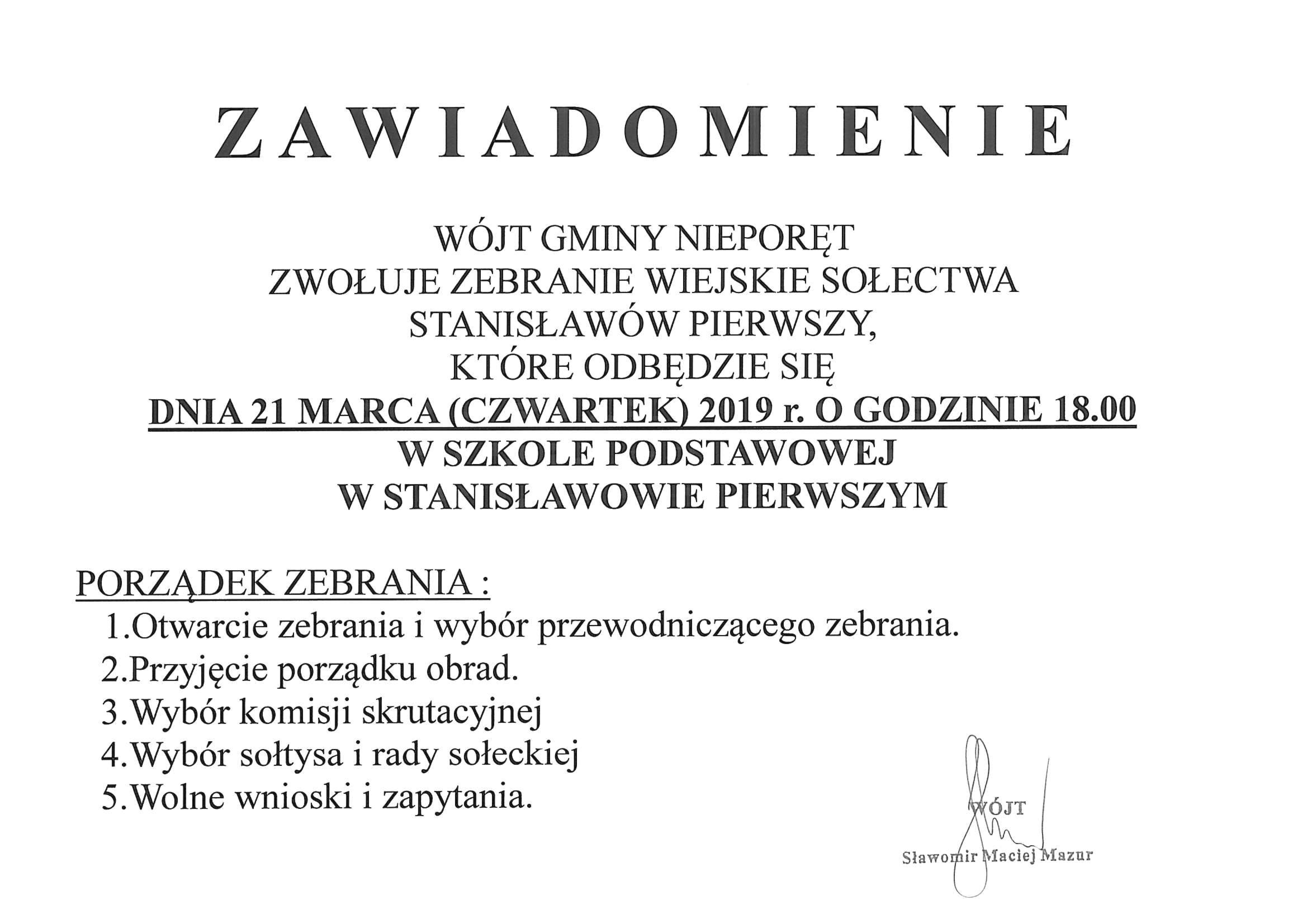 ZAWIADOMIENIE

WÓJT GMINY NIEPORĘT
ZWOŁUJE ZEBRANIE WIEJSKIE SOŁECTWA
STANISŁAWÓW PIERWSZY,
KTÓRE ODBĘDZIE SIĘ
DNIA 21 MARCA (CZWARTEK) 2019 r. O GODZINIE 18.00
W SZKOLE PODSTAWOWEJ
W STANISŁAWOWIE PIERWSZYM

PORZĄDEK ZEBRANIA :
1.Otwarcie zebrania i wybór przewodniczącego zebrania.
2.Przyjęcie porządku obrad.
3.Wybór komisji skrutacyjnej
4.Wybór sołtysa i rady sołeckiej
5.Wolne wnioski i zapytania.

WÓJT
Sławomir Maciej Mazur